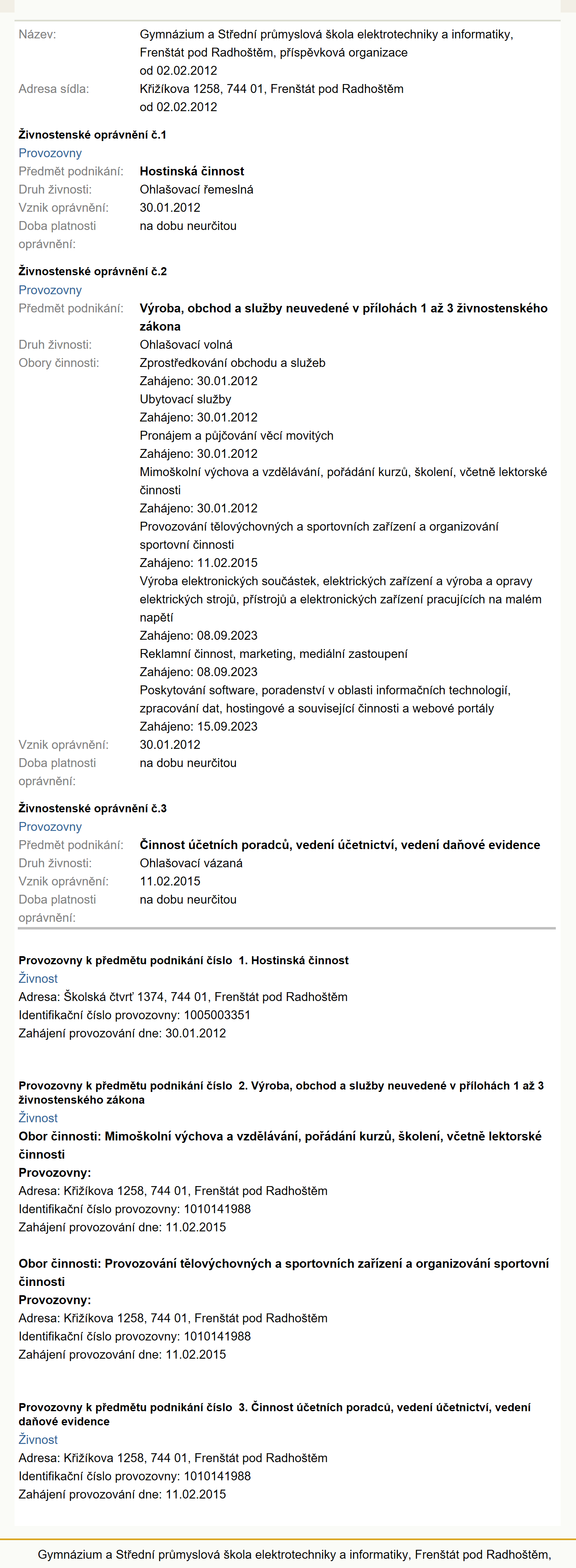 Název: Gymnázium a Střední průmyslová škola elektrotechniky a informatiky, Frenštát pod Radhoštěm, příspěvková organizace
od 02.02.2012
Adresa sídla: Křižíkova 1258, 744 01, Frenštát pod Radhoštěm
od 02.02.2012

Živnostenské oprávnění č.1
Provozovny
Předmět podnikání: Hostinská činnost
Druh živnosti: Ohlašovací řemeslná
Vznik oprávnění: 30.01.2012
Doba platnosti oprávnění: na dobu neurčitou

Živnostenské oprávnění č.2
Provozovny
Předmět podnikání: Výroba, obchod a služby neuvedené v přílohách 1 až 3 živnostenského zákona
Druh živnosti: Ohlašovací volná
Obory činnosti: Zprostředkování obchodu a služeb
Zahájeno: 30.01.2012
Ubytovací služby
Zahájeno: 30.01.2012
Pronájem a půjčování věcí movitých
Zahájeno: 30.01.2012
Mimoškolní výchova a vzdělávání, pořádání kurzů, školení, včetně lektorské činnosti
Zahájeno: 30.01.2012
Provozování tělovýchovných a sportovních zařízení a organizování sportovní činnosti
Zahájeno: 11.02.2015
Výroba elektronických součástek, elektrických zařízení a výroba a opravy elektrických strojů, přístrojů a elektronických zařízení pracujících na malém napětí
Zahájeno: 08.09.2023
Reklamní činnost, marketing, mediální zastoupení
Zahájeno: 08.09.2023
Poskytování software, poradenství v oblasti informačních technologií, zpracování dat, hostingové a související činnosti a webové portály
Zahájeno: 15.09.2023
Vznik oprávnění: 30.01.2012
Doba platnosti oprávnění: na dobu neurčitou

Živnostenské oprávnění č.3
Provozovny
Předmět podnikání: Činnost účetních poradců, vedení účetnictví, vedení daňové evidence
Druh živnosti: Ohlašovací vázaná
Vznik oprávnění: 11.02.2015
Doba platnosti oprávnění: na dobu neurčitou

Provozovny k předmětu podnikání číslo 1. Hostinská činnost
Živnost
Adresa: Školská čtvrť 1374, 744 01, Frenštát pod Radhoštěm
Identifikační číslo provozovny: 1005003351
Zahájení provozování dne: 30.01.2012

Provozovny k předmětu podnikání číslo 2. Výroba, obchod a služby neuvedené v přílohách 1 až 3 živnostenského zákona
Živnost
Obor činnosti: Mimoškolní výchova a vzdělávání, pořádání kurzů, školení, včetně lektorské činnosti
Provozovny:
Adresa: Křižíkova 1258, 744 01, Frenštát pod Radhoštěm
Identifikační číslo provozovny: 1010141988
Zahájení provozování dne: 11.02.2015

Obor činnosti: Provozování tělovýchovných a sportovních zařízení a organizování sportovní činnosti
Provozovny:
Adresa: Křižíkova 1258, 744 01, Frenštát pod Radhoštěm
Identifikační číslo provozovny: 1010141988
Zahájení provozování dne: 11.02.2015

Provozovny k předmětu podnikání číslo 3. Činnost účetních poradců, vedení účetnictví, vedení daňové evidence
Živnost
Adresa: Křižíkova 1258, 744 01, Frenštát pod Radhoštěm
Identifikační číslo provozovny: 1010141988
Zahájení provozování dne: 11.02.2015

Gymnázium a Střední průmyslová škola elektrotechniky a informatiky, Frenštát pod Radhoštěm,